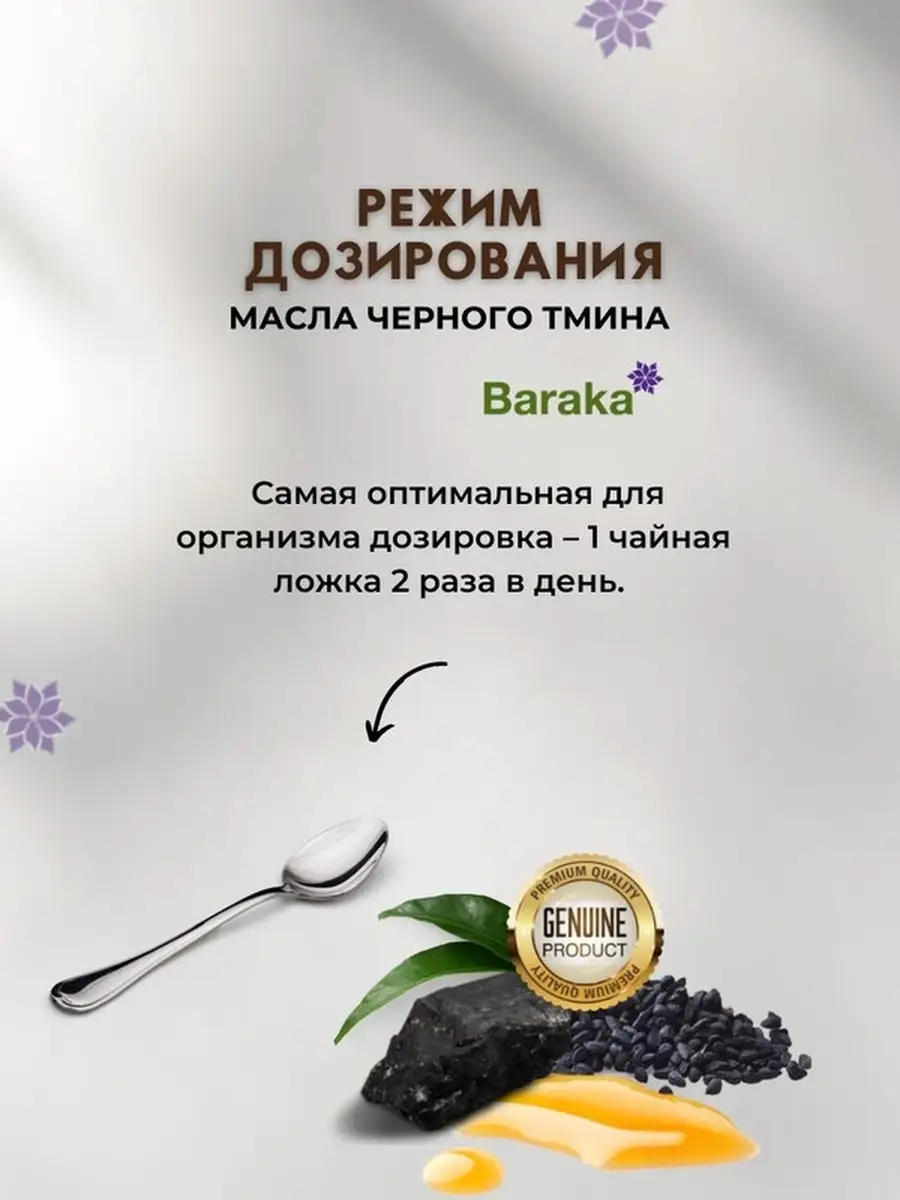 РЕЖИМ ДОЗИРОВАНИЯ
МАСЛА ЧЕРНОГО ТМИНА

Baraka

Самая оптимальная для организма дозировка – 1 чайная ложка 2 раза в день.

PREMIUM QUALITY
GENUINE PRODUCT
PREMIUM QUALITY